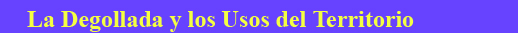 La Degollada y los Usos del Territorio